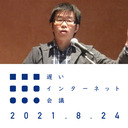 遅い
インターネット
会議

2021.8.24